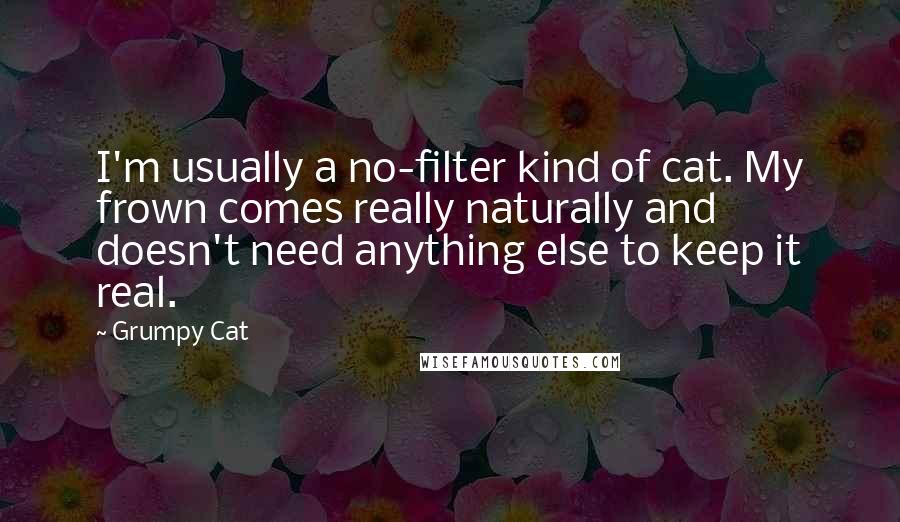 I'm usually a no-filter kind of cat. My frown comes really naturally and doesn't need anything else to keep it real.

~ Grumpy Cat

WISEFAMOUSQUOTES.COM